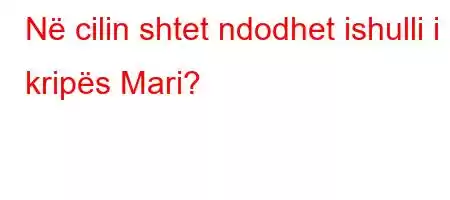 Në cilin shtet ndodhet ishulli i kripës Mari?